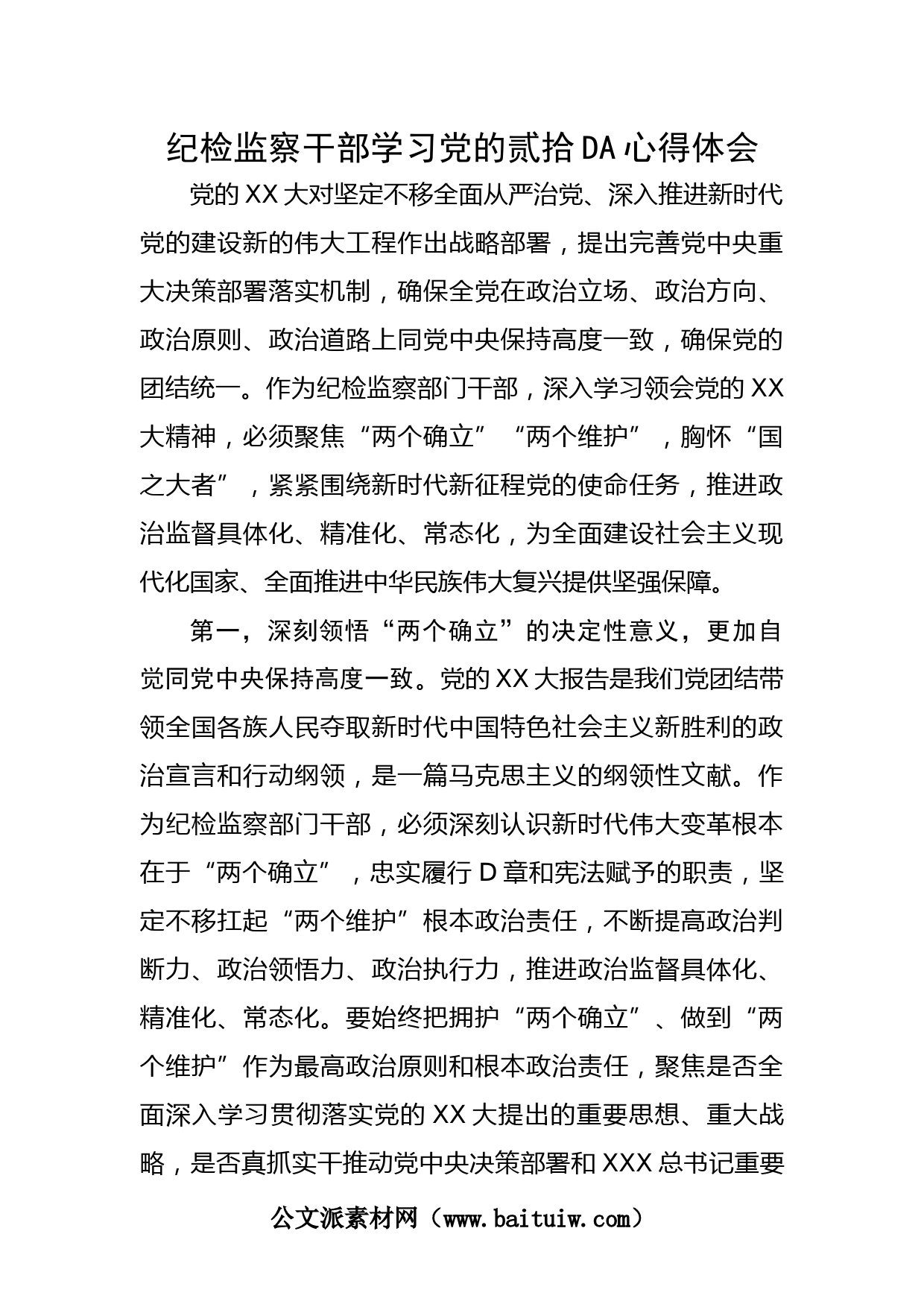 纪检监察干部学习党的贰拾DA心得体会

党的XX大对坚定不移全面从严治党、深入推进新时代党的建设新的伟大工程作出战略部署，提出完善党中央重大决策部署落实机制，确保全党在政治立场、政治方向、政治原则、政治道路上同党中央保持高度一致，确保党的团结统一。作为纪检监察部门干部，深入学习领会党的XX大精神，必须聚焦“两个确立”“两个维护”，胸怀“国之大者”，紧紧围绕新时代新征程党的使命任务，推进政治监督具体化、精准化、常态化，为全面建设社会主义现代化国家、全面推进中华民族伟大复兴提供坚强保障。

第一，深刻领悟“两个确立”的决定性意义，更加自觉同党中央保持高度一致。党的XX大报告是我们党团结带领全国各族人民夺取新时代中国特色社会主义新胜利的政治宣言和行动纲领，是一篇马克思主义的纲领性文献。作为纪检监察部门干部，必须深刻认识新时代伟大变革根本在于“两个确立”，忠实履行D章和宪法赋予的职责，坚定不移扛起“两个维护”根本政治责任，不断提高政治判断力、政治领悟力、政治执行力，推进政治监督具体化、精准化、常态化。要始终把拥护“两个确立”、做到“两个维护”作为最高政治原则和根本政治责任，聚焦是否全面深入学习贯彻落实党的XX大提出的重要思想、重大战略，是否真抓实干推动党中央决策部署和XXX总书记重要

公文派素材网（www.baituiw.com）